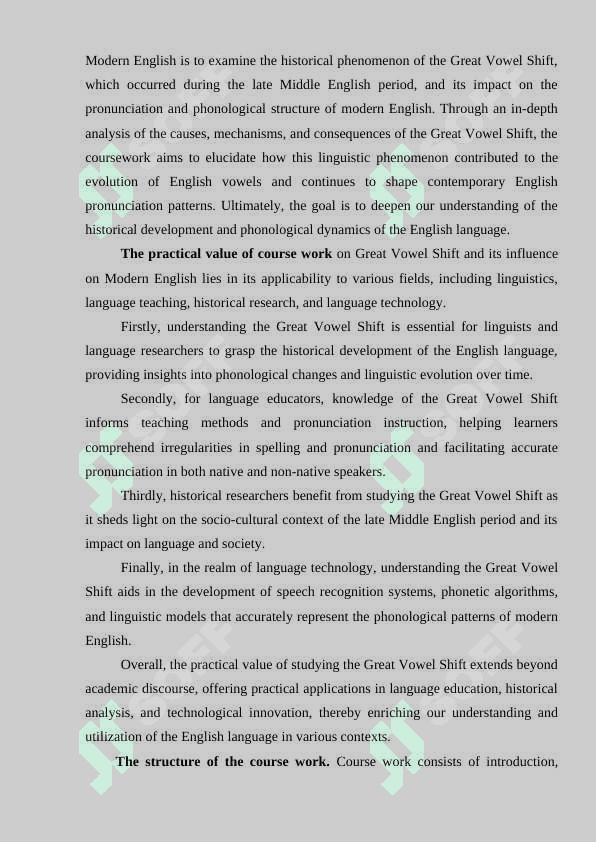 Modern English is to examine the historical phenomenon of the Great Vowel Shift, which occurred during the late Middle English period, and its impact on the pronunciation and phonological structure of modern English. Through an in-depth analysis of the causes, mechanisms, and consequences of the Great Vowel Shift, the coursework aims to elucidate how this linguistic phenomenon contributed to the evolution of English vowels and continues to shape contemporary English pronunciation patterns. Ultimately, the goal is to deepen our understanding of the historical development and phonological dynamics of the English language.

**The practical value of course work** on Great Vowel Shift and its influence on Modern English lies in its applicability to various fields, including linguistics, language teaching, historical research, and language technology.

Firstly, understanding the Great Vowel Shift is essential for linguists and language researchers to grasp the historical development of the English language, providing insights into phonological changes and linguistic evolution over time.

Secondly, for language educators, knowledge of the Great Vowel Shift informs teaching methods and pronunciation instruction, helping learners comprehend irregularities in spelling and pronunciation and facilitating accurate pronunciation in both native and non-native speakers.

Thirdly, historical researchers benefit from studying the Great Vowel Shift as it sheds light on the socio-cultural context of the late Middle English period and its impact on language and society.

Finally, in the realm of language technology, understanding the Great Vowel Shift aids in the development of speech recognition systems, phonetic algorithms, and linguistic models that accurately represent the phonological patterns of modern English.

Overall, the practical value of studying the Great Vowel Shift extends beyond academic discourse, offering practical applications in language education, historical analysis, and technological innovation, thereby enriching our understanding and utilization of the English language in various contexts.

**The structure of the course work.** Course work consists of introduction,